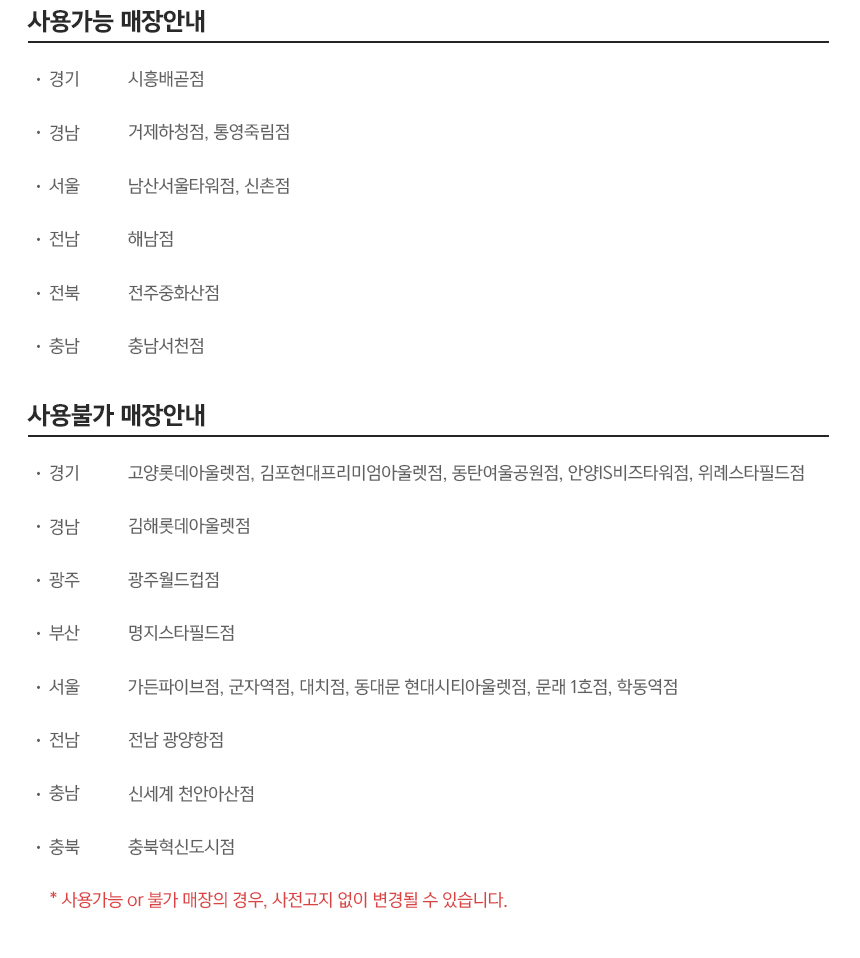 사용가능 매장안내

· 경기 시흥배곧점

· 경남 거제하청점, 통영죽림점

· 서울 남산서울타워점, 신촌점

· 전남 해남점

· 전북 전주중화산점

· 충남 충남서천점

사용불가 매장안내

· 경기 고양롯데아울렛점, 김포현대프리미엄아울렛점, 동탄여울공원점, 안양IS비즈타워점, 위례스타필드점

· 경남 김해롯데아울렛점

· 광주 광주월드컵점

· 부산 명지스타필드점

· 서울 가든파이브점, 군자역점, 대치점, 동대문 현대시티아울렛점, 문래 1호점, 학동역점

· 전남 전남 광양항점

· 충남 신세계 천안아산점

· 충북 충북혁신도시점

* 사용가능 or 불가 매장의 경우, 사전고지 없이 변경될 수 있습니다.